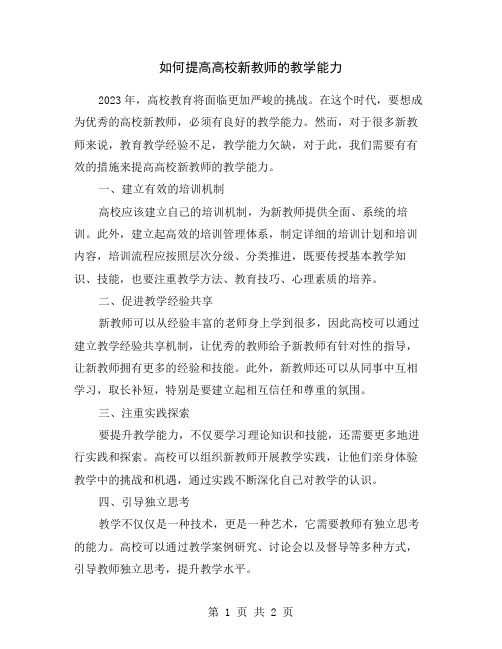 如何提高高校新教师的教学能力

2023年，高校教育将面临更加严峻的挑战。在这个时代，要想成为优秀的高校新教师，必须有良好的教学能力。然而，对于很多新教师来说，教育教学经验不足，教学能力欠缺，对于此，我们需要有有效的措施来提高高校新教师的教学能力。

一、建立有效的培训机制

高校应该建立自己的培训机制，为新教师提供全面、系统的培训。此外，建立起高效的培训管理体系，制定详细的培训计划和培训内容，培训流程应按照层次分级、分类推进，既要传授基本教学知识、技能，也要注重教学方法、教育技巧、心理素质的培养。

二、促进教学经验共享

新教师可以从经验丰富的老师身上学到很多，因此高校可以通过建立教学经验共享机制，让优秀的教师给予新教师有针对性的指导，让新教师拥有更多的经验和技能。此外，新教师还可以从同事中互相学习，取长补短，特别是要建立起相互信任和尊重的氛围。

三、注重实践探索

要提升教学能力，不仅要学习理论知识和技能，还需要更多地进行实践和探索。高校可以组织新教师开展教学实践，让他们亲身体验教学中的挑战和机遇，通过实践不断深化自己对教学的认识。

四、引导独立思考

教学不仅仅是一种技术，更是一种艺术，它需要教师有独立思考的能力。高校可以通过教学案例研究、讨论会以及督导等多种方式，引导教师独立思考，提升教学水平。

第 1 页 共 2 页